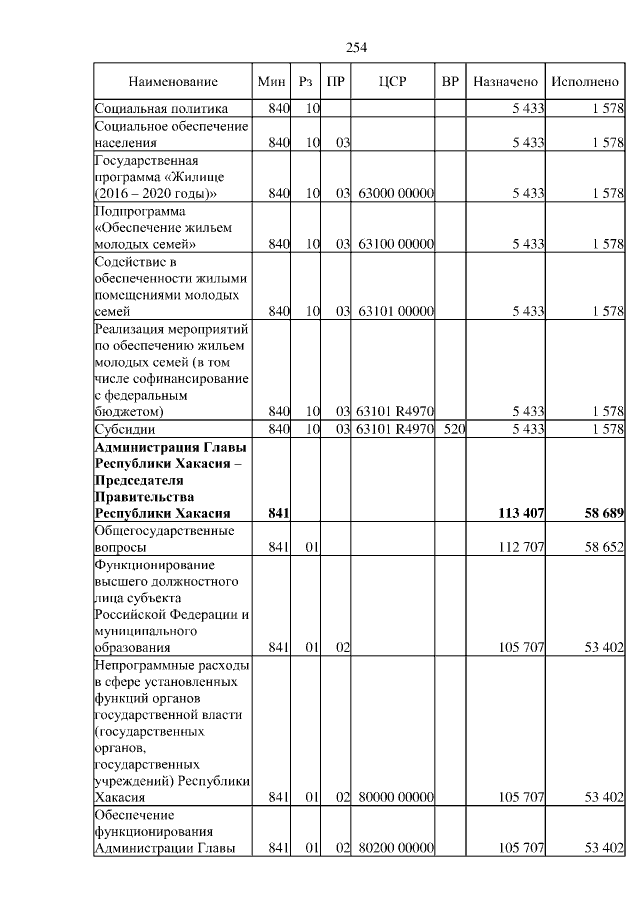 254

| Наименование | Мин | Рз | ПР | ЦСР | ВР | Назначено | Исполнено |
|---|---|---|---|---|---|---|---|
| Социальная политика | 840 | 10 | | | | 5 433 | 1 578 |
| Социальное обеспечение населения | 840 | 10 | 03 | | | 5 433 | 1 578 |
| Государственная программа «Жилище (2016 – 2020 годы)» | 840 | 10 | 03 | 63000 00000 | | 5 433 | 1 578 |
| Подпрограмма «Обеспечение жильем молодых семей» | 840 | 10 | 03 | 63100 00000 | | 5 433 | 1 578 |
| Содействие в обеспеченности жилыми помещениями молодых семей | 840 | 10 | 03 | 63101 00000 | | 5 433 | 1 578 |
| Реализация мероприятий по обеспечению жильем молодых семей (в том числе софинансирование с федеральным бюджетом) | 840 | 10 | 03 | 63101 R4970 | | 5 433 | 1 578 |
| Субсидии | 840 | 10 | 03 | 63101 R4970 | 520 | 5 433 | 1 578 |
| **Администрация Главы Республики Хакасия – Председателя Правительства Республики Хакасия** | **841** | | | | | **113 407** | **58 689** |
| Общегосударственные вопросы | 841 | 01 | | | | 112 707 | 58 652 |
| Функционирование высшего должностного лица субъекта Российской Федерации и муниципального образования | 841 | 01 | 02 | | | 105 707 | 53 402 |
| Непрограммные расходы в сфере установленных функций органов государственной власти (государственных органов, государственных учреждений) Республики Хакасия | 841 | 01 | 02 | 80000 00000 | | 105 707 | 53 402 |
| Обеспечение функционирования Администрации Главы | 841 | 01 | 02 | 80200 00000 | | 105 707 | 53 402 |